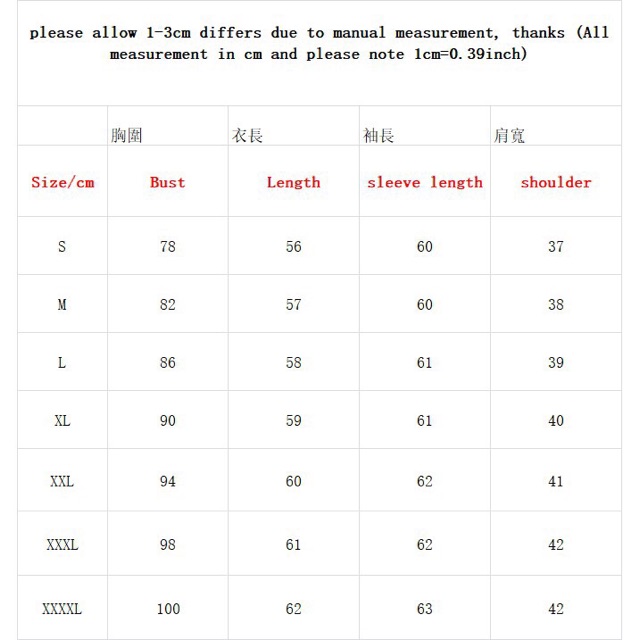 please allow 1-3cm differs due to manual measurement, thanks (All measurement in cm and please note 1cm=0.39inch)

|  | 胸圍 | 衣長 | 袖長 | 肩寬 |
|---|---|---|---|---|
| Size/cm | Bust | Length | sleeve length | shoulder |
| S | 78 | 56 | 60 | 37 |
| M | 82 | 57 | 60 | 38 |
| L | 86 | 58 | 61 | 39 |
| XL | 90 | 59 | 61 | 40 |
| XXL | 94 | 60 | 62 | 41 |
| XXXL | 98 | 61 | 62 | 42 |
| XXXXL | 100 | 62 | 63 | 42 |